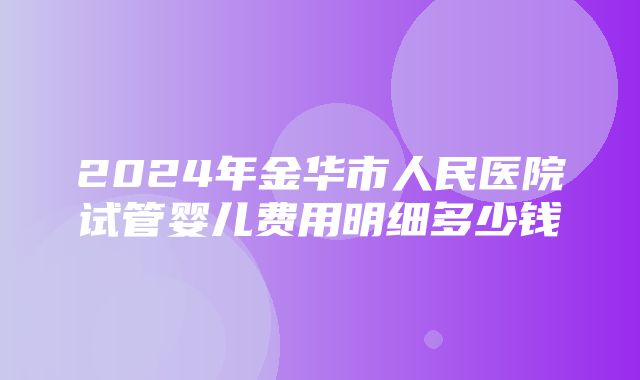 2024年金华市人民医院试管婴儿费用明细多少钱